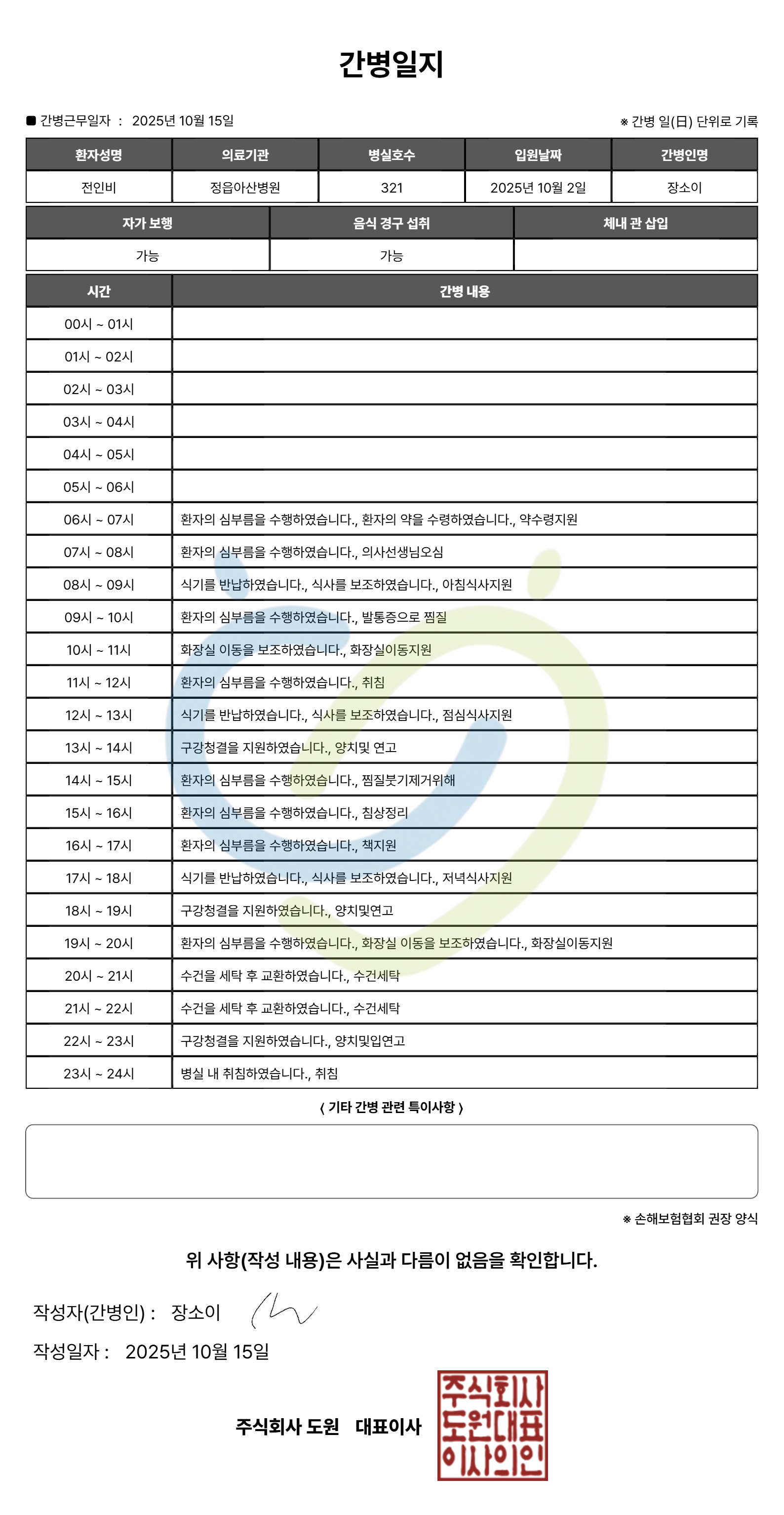 간병일지

■ 간병근무일자 : 2025년 10월 15일

※ 간병 일(日) 단위로 기록

| 환자성명 | 의료기관 | 병실호수 | 입원날짜 | 간병인명 |
|---|---|---|---|---|
| 전인비 | 정읍아산병원 | 321 | 2025년 10월 2일 | 장소이 |

| 자가 보행 | 음식 경구 섭취 | 체내 관 삽입 |
|---|---|---|
| 가능 | 가능 | |

| 시간 | 간병 내용 |
|---|---|
| 00시 ~ 01시 | |
| 01시 ~ 02시 | |
| 02시 ~ 03시 | |
| 03시 ~ 04시 | |
| 04시 ~ 05시 | |
| 05시 ~ 06시 | |
| 06시 ~ 07시 | 환자의 심부름을 수행하였습니다., 환자의 약을 수령하였습니다., 약수령지원 |
| 07시 ~ 08시 | 환자의 심부름을 수행하였습니다., 의사선생님오심 |
| 08시 ~ 09시 | 식기를 반납하였습니다., 식사를 보조하였습니다., 아침식사지원 |
| 09시 ~ 10시 | 환자의 심부름을 수행하였습니다., 발통증으로 찜질 |
| 10시 ~ 11시 | 화장실 이동을 보조하였습니다., 화장실이동지원 |
| 11시 ~ 12시 | 환자의 심부름을 수행하였습니다., 취침 |
| 12시 ~ 13시 | 식기를 반납하였습니다., 식사를 보조하였습니다., 점심식사지원 |
| 13시 ~ 14시 | 구강청결을 지원하였습니다., 양치및 연고 |
| 14시 ~ 15시 | 환자의 심부름을 수행하였습니다., 찜질붓기제거위해 |
| 15시 ~ 16시 | 환자의 심부름을 수행하였습니다., 침상정리 |
| 16시 ~ 17시 | 환자의 심부름을 수행하였습니다., 책지원 |
| 17시 ~ 18시 | 식기를 반납하였습니다., 식사를 보조하였습니다., 저녁식사지원 |
| 18시 ~ 19시 | 구강청결을 지원하였습니다., 양치및연고 |
| 19시 ~ 20시 | 환자의 심부름을 수행하였습니다., 화장실 이동을 보조하였습니다., 화장실이동지원 |
| 20시 ~ 21시 | 수건을 세탁 후 교환하였습니다., 수건세탁 |
| 21시 ~ 22시 | 수건을 세탁 후 교환하였습니다., 수건세탁 |
| 22시 ~ 23시 | 구강청결을 지원하였습니다., 양치및입연고 |
| 23시 ~ 24시 | 병실 내 취침하였습니다., 취침 |

〈 기타 간병 관련 특이사항 〉

※ 손해보험협회 권장 양식

위 사항(작성 내용)은 사실과 다름이 없음을 확인합니다.

작성자(간병인) : 장소이

작성일자 : 2025년 10월 15일

주식회사 도원 대표이사

주식회사 도원대표 이사의인